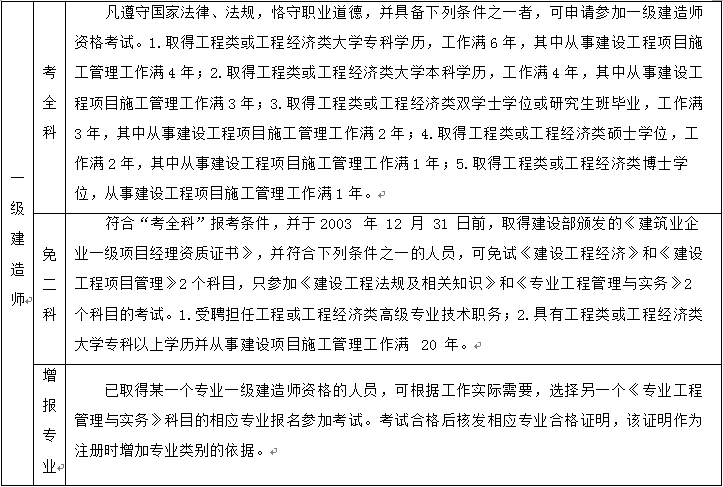 | 一级建造师 | 考全科 | 凡遵守国家法律、法规，恪守职业道德，并具备下列条件之一者，可申请参加一级建造师资格考试。1.取得工程类或工程经济类大学专科学历，工作满6年，其中从事建设工程项目施工管理工作满4年；2.取得工程类或工程经济类大学本科学历，工作满4年，其中从事建设工程项目施工管理工作满3年；3.取得工程类或工程经济类双学士学位或研究生班毕业，工作满3年，其中从事建设工程项目施工管理工作满2年；4.取得工程类或工程经济类硕士学位，工作满2年，其中从事建设工程项目施工管理工作满1年；5.取得工程类或工程经济类博士学位，从事建设工程项目施工管理工作满1年。 |
|---|---|---|
| | 免二科 | 符合“考全科”报考条件，并于2003 年 12 月 31 日前，取得建设部颁发的《建筑业企业一级项目经理资质证书》，并符合下列条件之一的人员，可免试《建设工程经济》和《建设工程项目管理》2个科目，只参加《建设工程法规及相关知识》和《专业工程管理与实务》2个科目的考试。1.受聘担任工程或工程经济类高级专业技术职务；2.具有工程类或工程经济类大学专科以上学历并从事建设项目施工管理工作满 20 年。 |
| | 增报专业 | 已取得某一个专业一级建造师资格的人员，可根据工作实际需要，选择另一个《专业工程管理与实务》科目的相应专业报名参加考试。考试合格后核发相应专业合格证明，该证明作为注册时增加专业类别的依据。 |